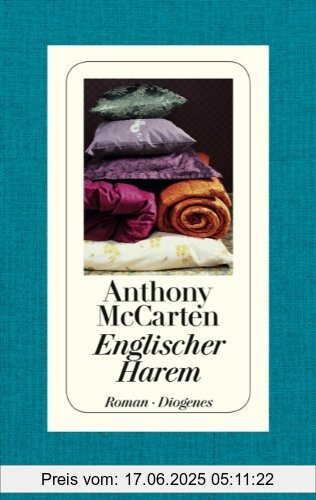 Anthony McCarten
Englischer Harem

Roman · Diogenes

Preis vom: 17.06.2025 05:11:22